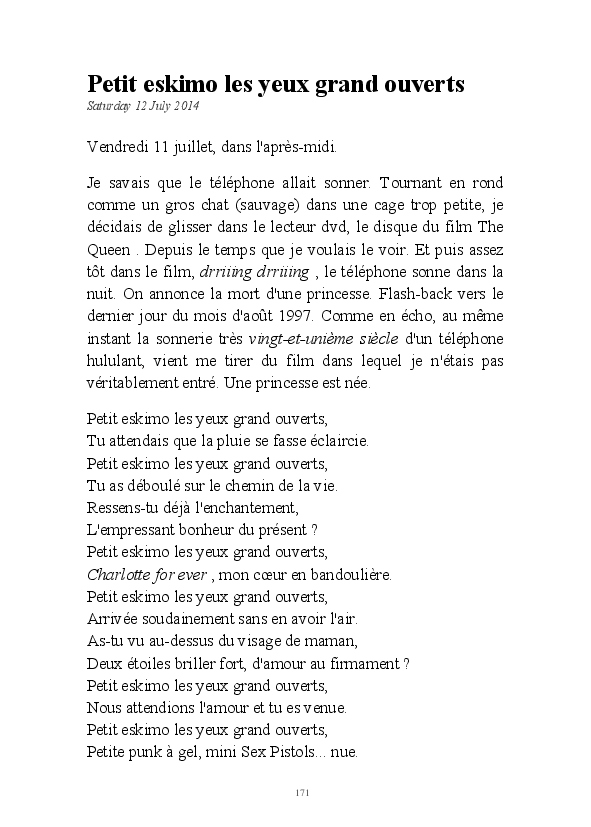 Petit eskimo les yeux grand ouverts
Saturday 12 July 2014

Vendredi 11 juillet, dans l'après-midi.

Je savais que le téléphone allait sonner. Tournant en rond comme un gros chat (sauvage) dans une cage trop petite, je décidais de glisser dans le lecteur dvd, le disque du film The Queen . Depuis le temps que je voulais le voir. Et puis assez tôt dans le film, drriiing drriiing , le téléphone sonne dans la nuit. On annonce la mort d'une princesse. Flash-back vers le dernier jour du mois d'août 1997. Comme en écho, au même instant la sonnerie très vingt-et-unième siècle d'un téléphone hululant, vient me tirer du film dans lequel je n'étais pas véritablement entré. Une princesse est née.

Petit eskimo les yeux grand ouverts,
Tu attendais que la pluie se fasse éclaircie.
Petit eskimo les yeux grand ouverts,
Tu as déboulé sur le chemin de la vie.
Ressens-tu déjà l'enchantement,
L'empressant bonheur du présent ?
Petit eskimo les yeux grand ouverts,
Charlotte for ever , mon cœur en bandoulière.
Petit eskimo les yeux grand ouverts,
Arrivée soudainement sans en avoir l'air.
As-tu vu au-dessus du visage de maman,
Deux étoiles briller fort, d'amour au firmament ?
Petit eskimo les yeux grand ouverts,
Nous attendions l'amour et tu es venue.
Petit eskimo les yeux grand ouverts,
Petite punk à gel, mini Sex Pistols... nue.

171